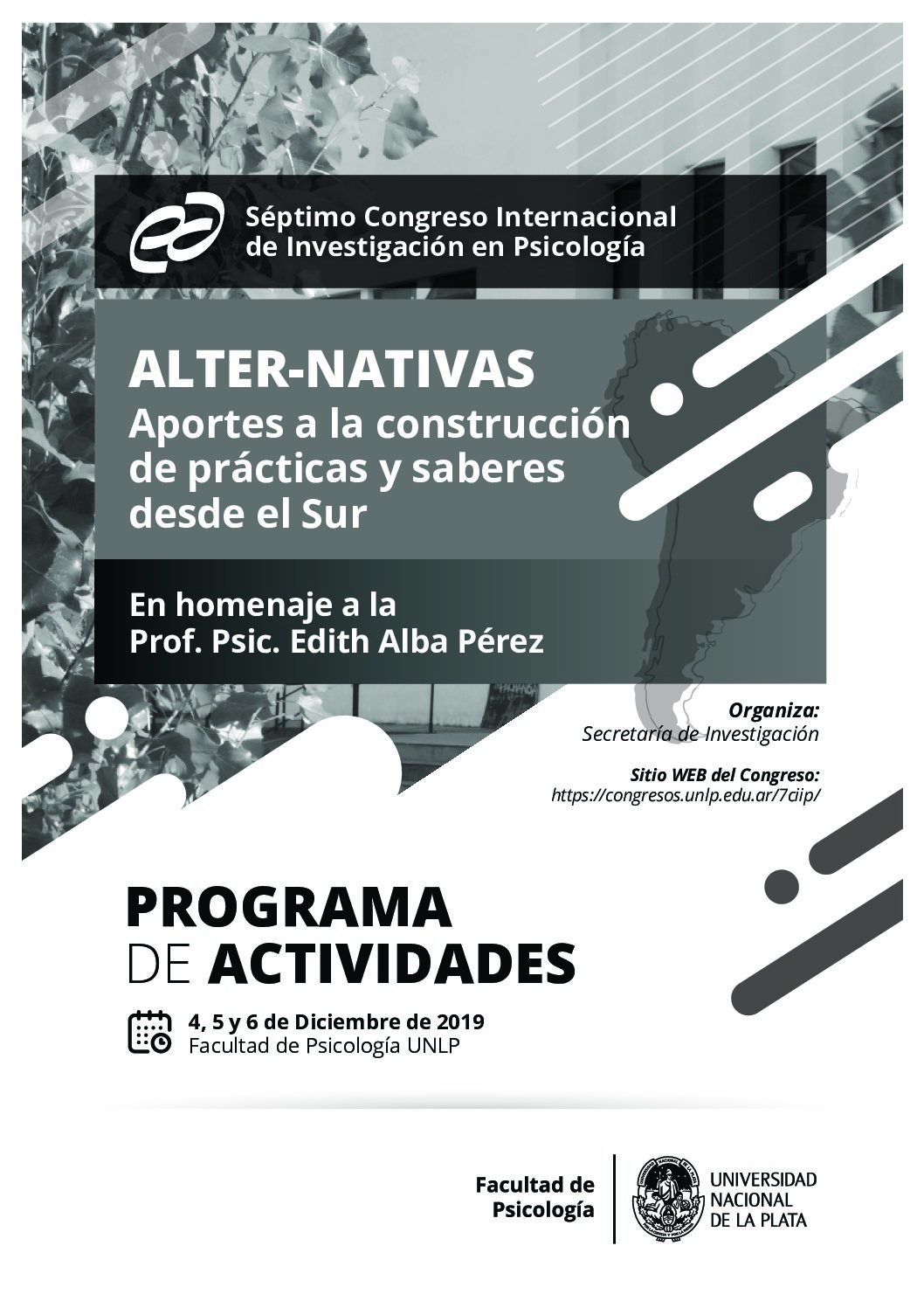 Séptimo Congreso Internacional de Investigación en Psicología

ALTER-NATIVAS
Aportes a la construcción de prácticas y saberes desde el Sur

En homenaje a la Prof. Psic. Edith Alba Pérez

Organiza:
Secretaría de Investigación

Sitio WEB del Congreso:
https://congresos.unlp.edu.ar/7ciip/

PROGRAMA DE ACTIVIDADES

4, 5 y 6 de Diciembre de 2019
Facultad de Psicología UNLP

Facultad de Psicología

UNIVERSIDAD NACIONAL DE LA PLATA